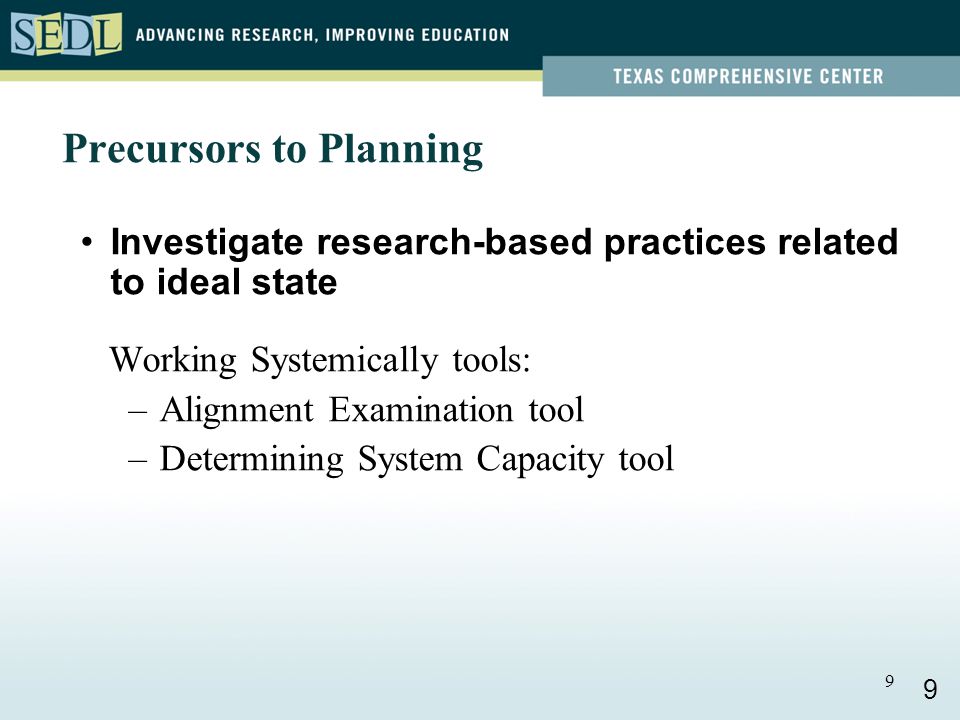 SEDL ADVANCING RESEARCH, IMPROVING EDUCATION

TEXAS COMPREHENSIVE CENTER

Precursors to Planning

• Investigate research-based practices related to ideal state

Working Systemically tools:
– Alignment Examination tool
– Determining System Capacity tool

9 9